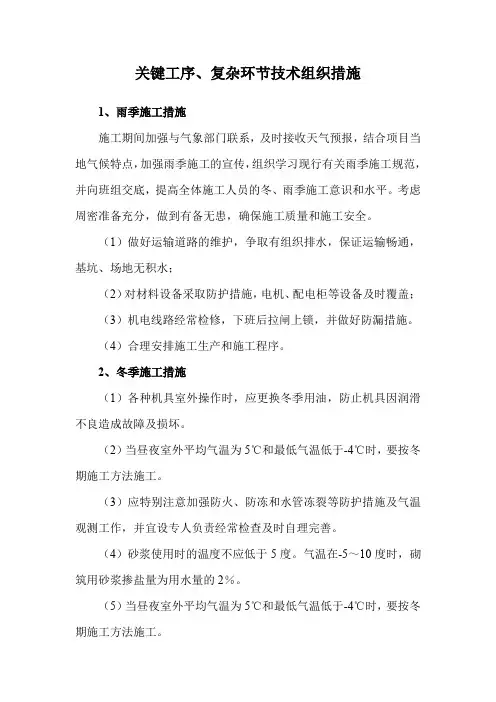 关键工序、复杂环节技术组织措施

1、雨季施工措施

施工期间加强与气象部门联系，及时接收天气预报，结合项目当地气候特点，加强雨季施工的宣传，组织学习现行有关雨季施工规范，并向班组交底，提高全体施工人员的冬、雨季施工意识和水平。考虑周密准备充分，做到有备无患，确保施工质量和施工安全。

（1）做好运输道路的维护，争取有组织排水，保证运输畅通，基坑、场地无积水；

（2）对材料设备采取防护措施，电机、配电柜等设备及时覆盖；

（3）机电线路经常检修，下班后拉闸上锁，并做好防漏措施。

（4）合理安排施工生产和施工程序。

2、冬季施工措施

（1）各种机具室外操作时，应更换冬季用油，防止机具因润滑不良造成故障及损坏。

（2）当昼夜室外平均气温为5℃和最低气温低于-4℃时，要按冬期施工方法施工。

（3）应特别注意加强防火、防冻和水管冻裂等防护措施及气温观测工作，并宜设专人负责经常检查及时自理完善。

（4）砂浆使用时的温度不应低于5度。气温在-5～10度时，砌筑用砂浆掺盐量为用水量的2%。

（5）当昼夜室外平均气温为5℃和最低气温低于-4℃时，要按冬期施工方法施工。